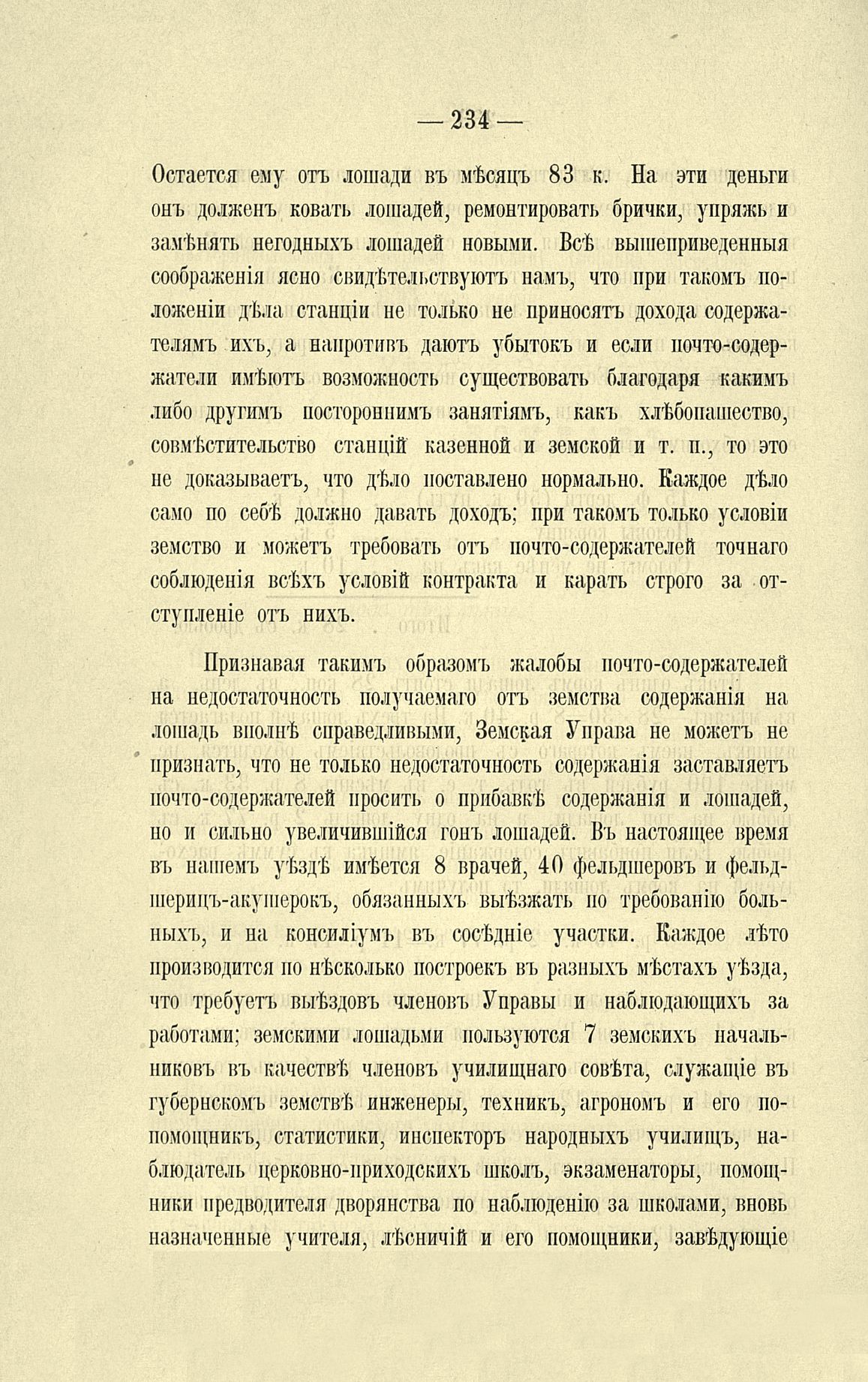 — 234 —

Остается ему отъ лошади въ мѣсяцъ 83 к. На эти деньги онъ долженъ ковать лошадей, ремонтировать брички, упряжь и замѣнять негодныхъ лошадей новыми. Всѣ вышеприведенныя соображенія ясно свидѣтельствуютъ намъ, что при такомъ положеніи дѣла станціи не только не приносятъ дохода содержателямъ ихъ, а напротивъ даютъ убытокъ и если почто-содержатели имѣютъ возможность существовать благодаря какимъ либо другимъ постороннимъ занятіямъ, какъ хлѣбопашество, совмѣстительство станцій казенной и земской и т. п., то это не доказываетъ, что дѣло поставлено нормально. Каждое дѣло само по себѣ должно давать доходъ; при такомъ только условіи земство и можетъ требовать отъ почто-содержателей точнаго соблюденія всѣхъ условій контракта и карать строго за отступленіе отъ нихъ.

Признавая такимъ образомъ жалобы почто-содержателей на недостаточность получаемаго отъ земства содержанія на лошадь вполнѣ справедливыми, Земская Управа не можетъ не признать, что не только недостаточность содержанія заставляетъ почто-содержателей просить о прибавкѣ содержанія и лошадей, но и сильно увеличившійся гонъ лошадей. Въ настоящее время въ нашемъ уѣздѣ имѣется 8 врачей, 40 фельдшеровъ и фельдшерицъ-акушерокъ, обязанныхъ выѣзжать по требованію больныхъ, и на консиліумъ въ сосѣдніе участки. Каждое лѣто производится по нѣсколько построекъ въ разныхъ мѣстахъ уѣзда, что требуетъ выѣздовъ членовъ Управы и наблюдающихъ за работами; земскими лошадьми пользуются 7 земскихъ начальниковъ въ качествѣ членовъ училищнаго совѣта, служащіе въ губернскомъ земствѣ инженеры, техникъ, агрономъ и его попомощникъ, статистики, инспекторъ народныхъ училищъ, наблюдатель церковно-приходскихъ школъ, экзаменаторы, помощники предводителя дворянства по наблюденію за школами, вновь назначенные учителя, лѣсничій и его помощники, завѣдующіе